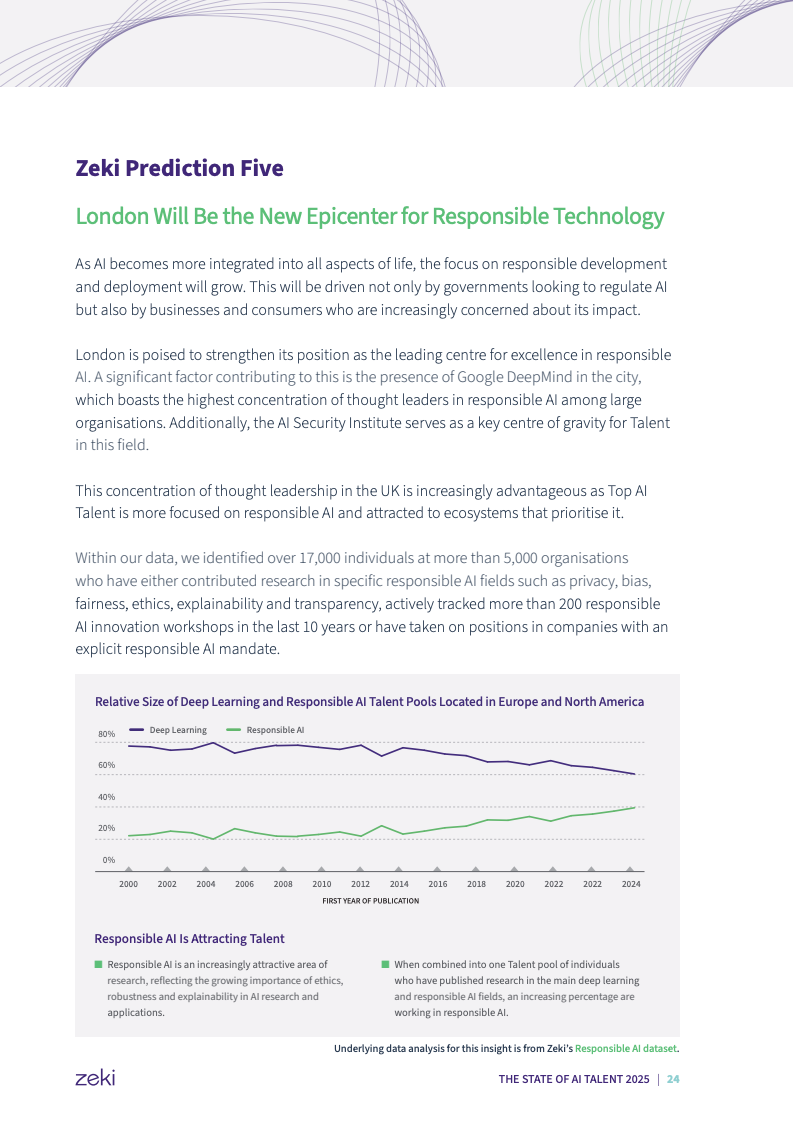 Zeki Prediction Five

London Will Be the New Epicenter for Responsible Technology

As AI becomes more integrated into all aspects of life, the focus on responsible development and deployment will grow. This will be driven not only by governments looking to regulate AI but also by businesses and consumers who are increasingly concerned about its impact.

London is poised to strengthen its position as the leading centre for excellence in responsible AI. A significant factor contributing to this is the presence of Google DeepMind in the city, which boasts the highest concentration of thought leaders in responsible AI among large organisations. Additionally, the AI Security Institute serves as a key centre of gravity for Talent in this field.

This concentration of thought leadership in the UK is increasingly advantageous as Top AI Talent is more focused on responsible AI and attracted to ecosystems that prioritise it.

Within our data, we identified over 17,000 individuals at more than 5,000 organisations who have either contributed research in specific responsible AI fields such as privacy, bias, fairness, ethics, explainability and transparency, actively tracked more than 200 responsible AI innovation workshops in the last 10 years or have taken on positions in companies with an explicit responsible AI mandate.

Relative Size of Deep Learning and Responsible AI Talent Pools Located in Europe and North America

Deep Learning Responsible AI

80%
60%
40%
20%
0%

2000 2002 2004 2006 2008 2010 2012 2014 2016 2018 2020 2022 2022 2024

FIRST YEAR OF PUBLICATION

Responsible AI Is Attracting Talent

Responsible AI is an increasingly attractive area of research, reflecting the growing importance of ethics, robustness and explainability in AI research and applications.

When combined into one Talent pool of individuals who have published research in the main deep learning and responsible AI fields, an increasing percentage are working in responsible AI.

Underlying data analysis for this insight is from Zeki's Responsible AI dataset.

zeki

THE STATE OF AI TALENT 2025 | 24